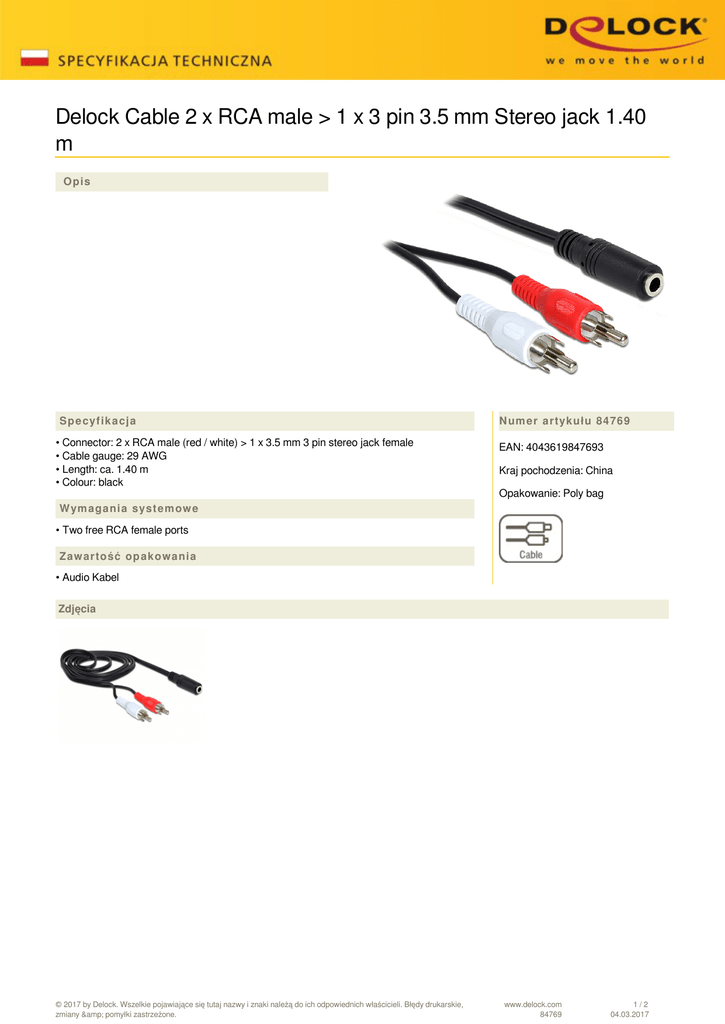 SPECYFIKACJA TECHNICZNA

DELOCK
we move the world

Delock Cable 2 x RCA male > 1 x 3 pin 3.5 mm Stereo jack 1.40 m

Opis

Specyfikacja

• Connector: 2 x RCA male (red / white) > 1 x 3.5 mm 3 pin stereo jack female
• Cable gauge: 29 AWG
• Length: ca. 1.40 m
• Colour: black

Wymagania systemowe

• Two free RCA female ports

Zawartość opakowania

• Audio Kabel

Numer artykułu 84769

EAN: 4043619847693

Kraj pochodzenia: China

Opakowanie: Poly bag

Cable

Zdjęcia

© 2017 by Delock. Wszelkie pojawiające się tutaj nazwy i znaki należą do ich odpowiednich właścicieli. Błędy drukarskie, zmiany &amp; pomyłki zastrzeżone.

www.delock.com
84769

1 / 2
04.03.2017